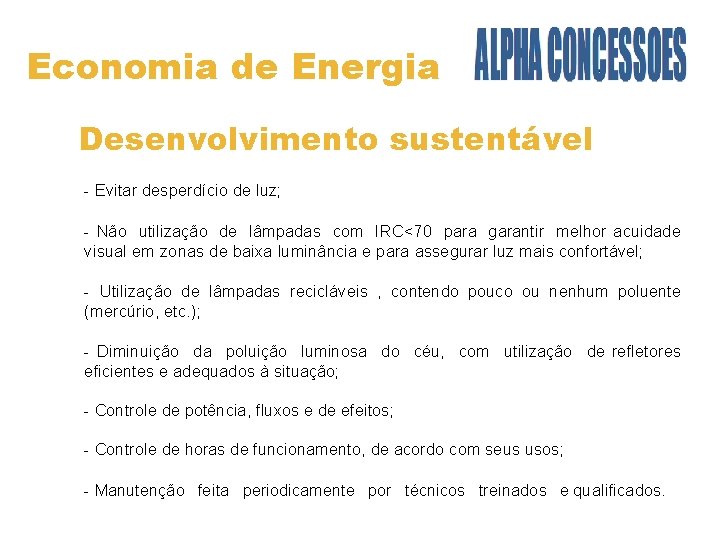 Economia de Energia

ALPHA CONCESSOES

Desenvolvimento sustentável

- Evitar desperdício de luz;

- Não utilização de lâmpadas com IRC<70 para garantir melhor acuidade visual em zonas de baixa luminância e para assegurar luz mais confortável;

- Utilização de lâmpadas recicláveis , contendo pouco ou nenhum poluente (mercúrio, etc.);

- Diminuição da poluição luminosa do céu, com utilização de refletores eficientes e adequados à situação;

- Controle de potência, fluxos e de efeitos;

- Controle de horas de funcionamento, de acordo com seus usos;

- Manutenção feita periodicamente por técnicos treinados e qualificados.